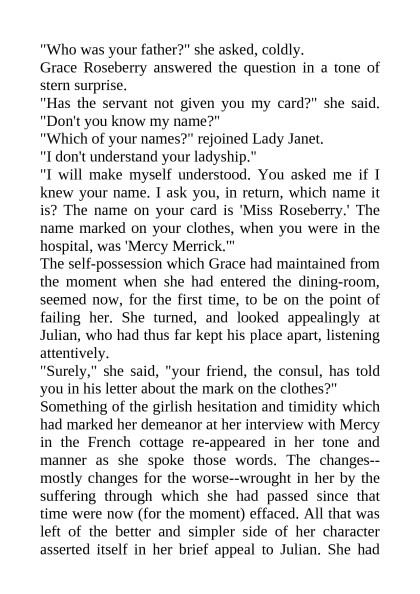 "Who was your father?" she asked, coldly.

Grace Roseberry answered the question in a tone of stern surprise.

"Has the servant not given you my card?" she said. "Don't you know my name?"

"Which of your names?" rejoined Lady Janet.

"I don't understand your ladyship."

"I will make myself understood. You asked me if I knew your name. I ask you, in return, which name it is? The name on your card is 'Miss Roseberry.' The name marked on your clothes, when you were in the hospital, was 'Mercy Merrick.'"

The self-possession which Grace had maintained from the moment when she had entered the dining-room, seemed now, for the first time, to be on the point of failing her. She turned, and looked appealingly at Julian, who had thus far kept his place apart, listening attentively.

"Surely," she said, "your friend, the consul, has told you in his letter about the mark on the clothes?"

Something of the girlish hesitation and timidity which had marked her demeanor at her interview with Mercy in the French cottage re-appeared in her tone and manner as she spoke those words. The changes--mostly changes for the worse--wrought in her by the suffering through which she had passed since that time were now (for the moment) effaced. All that was left of the better and simpler side of her character asserted itself in her brief appeal to Julian. She had